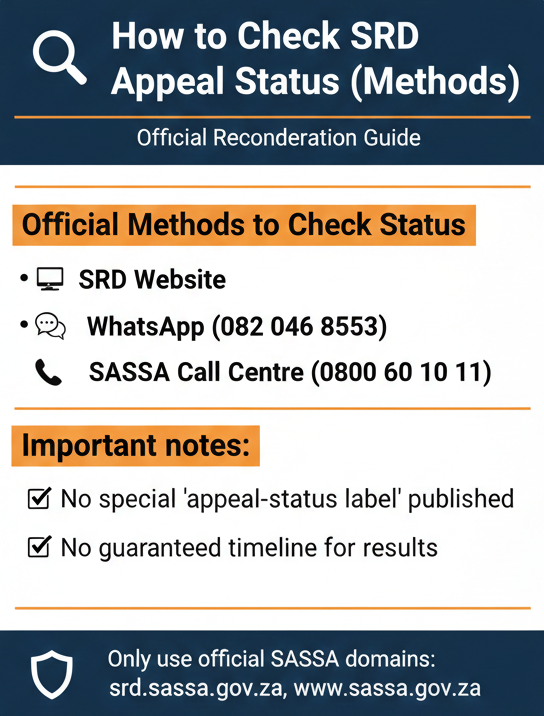 How to Check SRD Appeal Status (Methods)

Official Reconderation Guide

Official Methods to Check Status

• SRD Website
• WhatsApp (082 046 8553)
SASSA Call Centre (0800 60 10 11)

Important notes:

No special 'appeal-status label' published
No guaranteed timeline for results

Only use official SASSA domains: srd.sassa.gov.za, www.sassa.gov.za